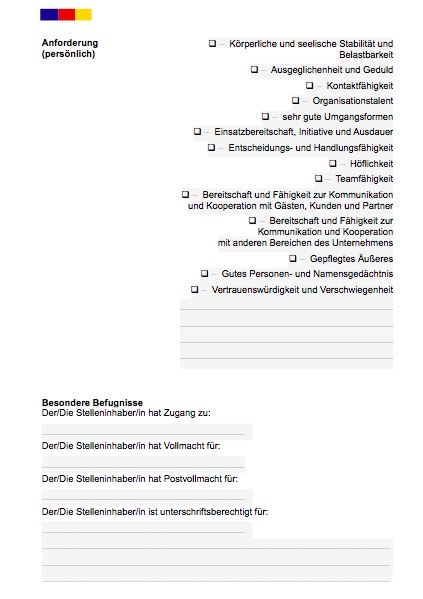 Anforderung
(persönlich)

❑ – Körperliche und seelische Stabilität und Belastbarkeit

❑ – Ausgeglichenheit und Geduld

❑ – Kontaktfähigkeit

❑ – Organisationstalent

❑ – sehr gute Umgangsformen

❑ – Einsatzbereitschaft, Initiative und Ausdauer

❑ – Entscheidungs- und Handlungsfähigkeit

❑ – Höflichkeit

❑ – Teamfähigkeit

❑ – Bereitschaft und Fähigkeit zur Kommunikation und Kooperation mit Gästen, Kunden und Partner

❑ – Bereitschaft und Fähigkeit zur Kommunikation und Kooperation mit anderen Bereichen des Unternehmens

❑ – Gepflegtes Äußeres

❑ – Gutes Personen- und Namensgedächtnis

❑ – Vertrauenswürdigkeit und Verschwiegenheit

Besondere Befugnisse
Der/Die Stelleninhaber/in hat Zugang zu:

Der/Die Stelleninhaber/in hat Vollmacht für:

Der/Die Stelleninhaber/in hat Postvollmacht für:

Der/Die Stelleninhaber/in ist unterschriftsberechtigt für: